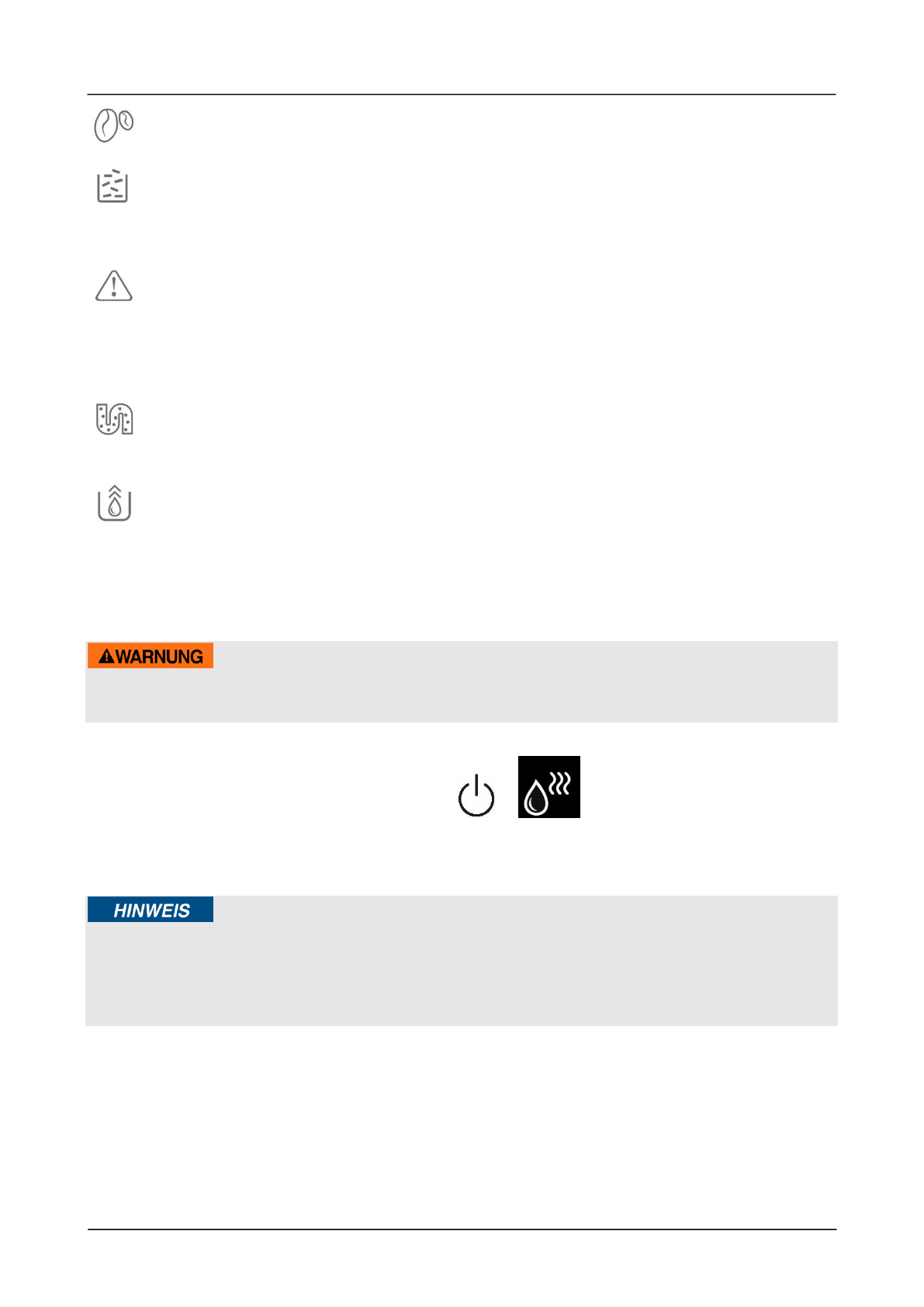 WARNUNG

HINWEIS